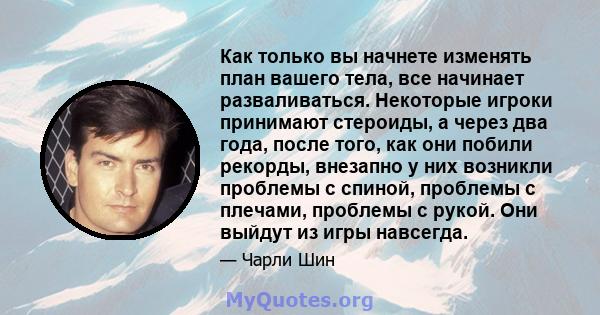 Как только вы начнете изменять план вашего тела, все начинает разваливаться. Некоторые игроки принимают стероиды, а через два года, после того, как они побили рекорды, внезапно у них возникли проблемы с спиной, проблемы с плечами, проблемы с рукой. Они выйдут из игры навсегда.

— Чарли Шин

MyQuotes.org